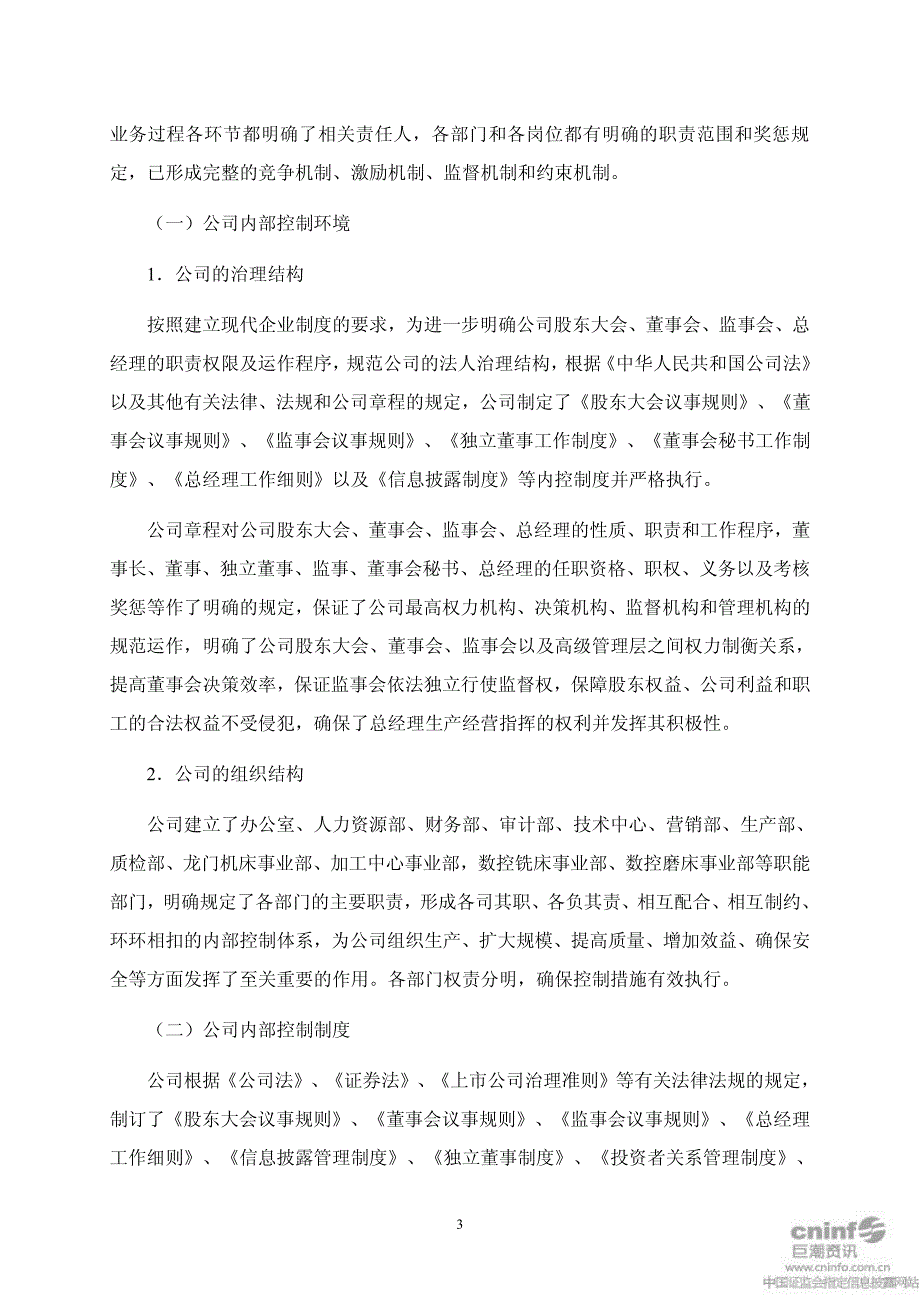 业务过程各环节都明确了相关责任人，各部门和各岗位都有明确的职责范围和奖惩规定，已形成完整的竞争机制、激励机制、监督机制和约束机制。

（一）公司内部控制环境

1．公司的治理结构

按照建立现代企业制度的要求，为进一步明确公司股东大会、董事会、监事会、总经理的职责权限及运作程序，规范公司的法人治理结构，根据《中华人民共和国公司法》以及其他有关法律、法规和公司章程的规定，公司制定了《股东大会议事规则》、《董事会议事规则》、《监事会议事规则》、《独立董事工作制度》、《董事会秘书工作制度》、《总经理工作细则》以及《信息披露制度》等内控制度并严格执行。

公司章程对公司股东大会、董事会、监事会、总经理的性质、职责和工作程序，董事长、董事、独立董事、监事、董事会秘书、总经理的任职资格、职权、义务以及考核奖惩等作了明确的规定，保证了公司最高权力机构、决策机构、监督机构和管理机构的规范运作，明确了公司股东大会、董事会、监事会以及高级管理层之间权力制衡关系，提高董事会决策效率，保证监事会依法独立行使监督权，保障股东权益、公司利益和职工的合法权益不受侵犯，确保了总经理生产经营指挥的权利并发挥其积极性。

2．公司的组织结构

公司建立了办公室、人力资源部、财务部、审计部、技术中心、营销部、生产部、质检部、龙门机床事业部、加工中心事业部，数控铣床事业部、数控磨床事业部等职能部门，明确规定了各部门的主要职责，形成各司其职、各负其责、相互配合、相互制约、环环相扣的内部控制体系，为公司组织生产、扩大规模、提高质量、增加效益、确保安全等方面发挥了至关重要的作用。各部门权责分明，确保控制措施有效执行。

（二）公司内部控制制度

公司根据《公司法》、《证券法》、《上市公司治理准则》等有关法律法规的规定，制订了《股东大会议事规则》、《董事会议事规则》、《监事会议事规则》、《总经理工作细则》、《信息披露管理制度》、《独立董事制度》、《投资者关系管理制度》、

3

cninf 巨潮资讯
www.cninfo.com.cn
中国证监会指定信息披露网站